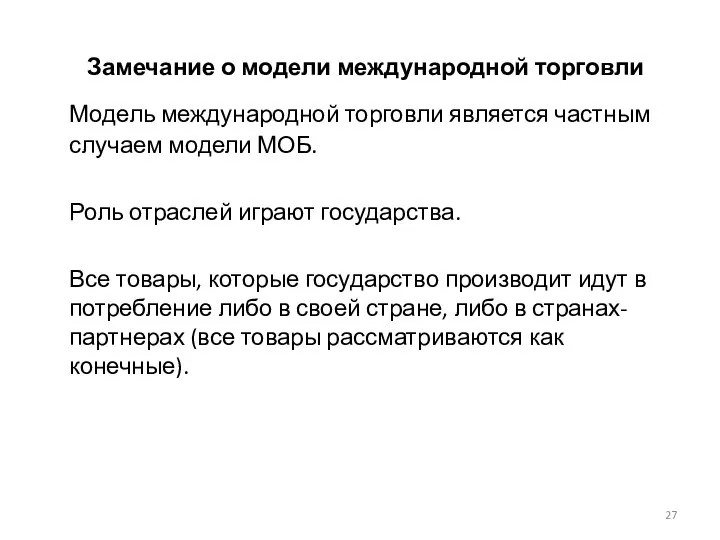 Замечание о модели международной торговли

Модель международной торговли является частным случаем модели МОБ.

Роль отраслей играют государства.

Все товары, которые государство производит идут в потребление либо в своей стране, либо в странах-партнерах (все товары рассматриваются как конечные).

27